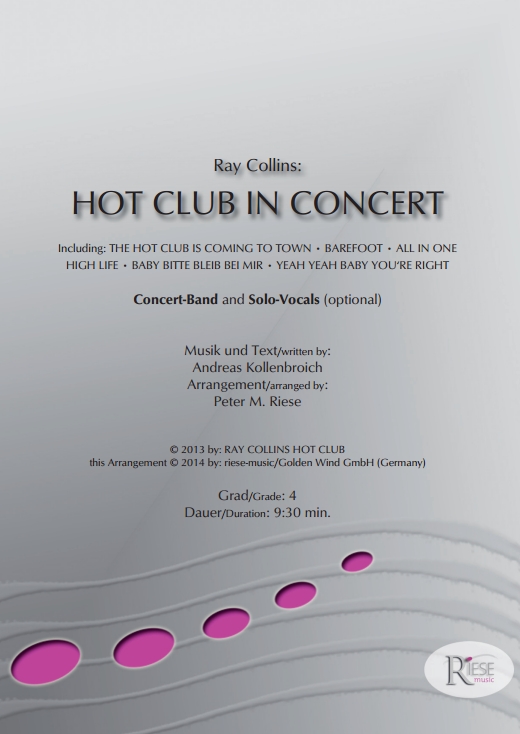 Ray Collins:

HOT CLUB IN CONCERT

Including: THE HOT CLUB IS COMING TO TOWN • BAREFOOT • ALL IN ONE HIGH LIFE • BABY BITTE BLEIB BEI MIR • YEAH YEAH BABY YOU'RE RIGHT

Concert-Band and Solo-Vocals (optional)

Musik und Text/written by:
Andreas Kollenbroich
Arrangement/arranged by:
Peter M. Riese

© 2013 by: RAY COLLINS HOT CLUB
this Arrangement © 2014 by: riese-music/Golden Wind GmbH (Germany)

Grad/Grade: 4
Dauer/Duration: 9:30 min.

RIESE music